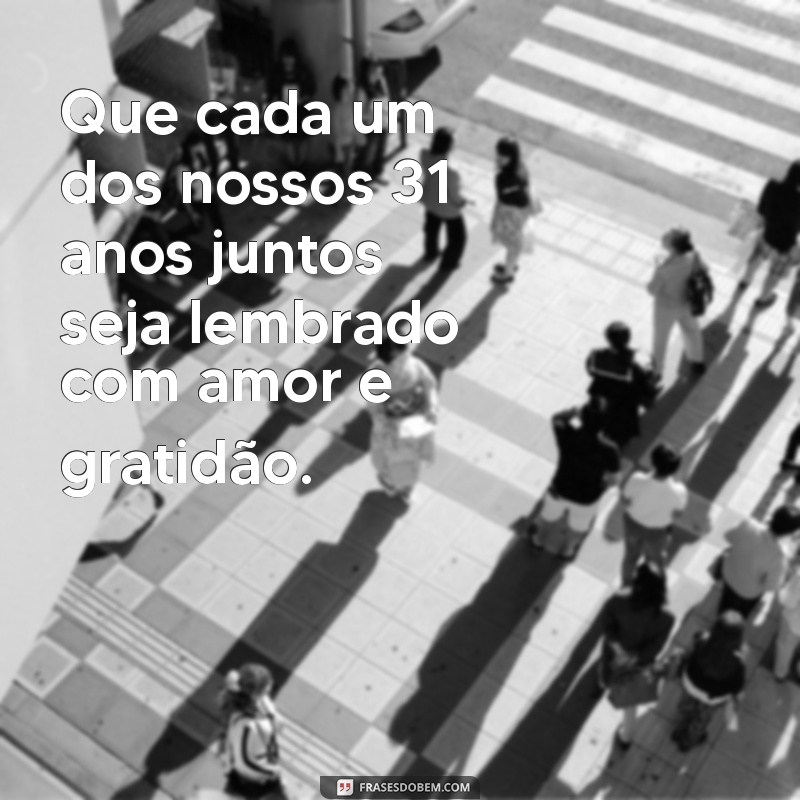 Que cada um dos nossos 31 anos juntos seja lembrado com amor e gratidão.

FRASESDOBEM.COM